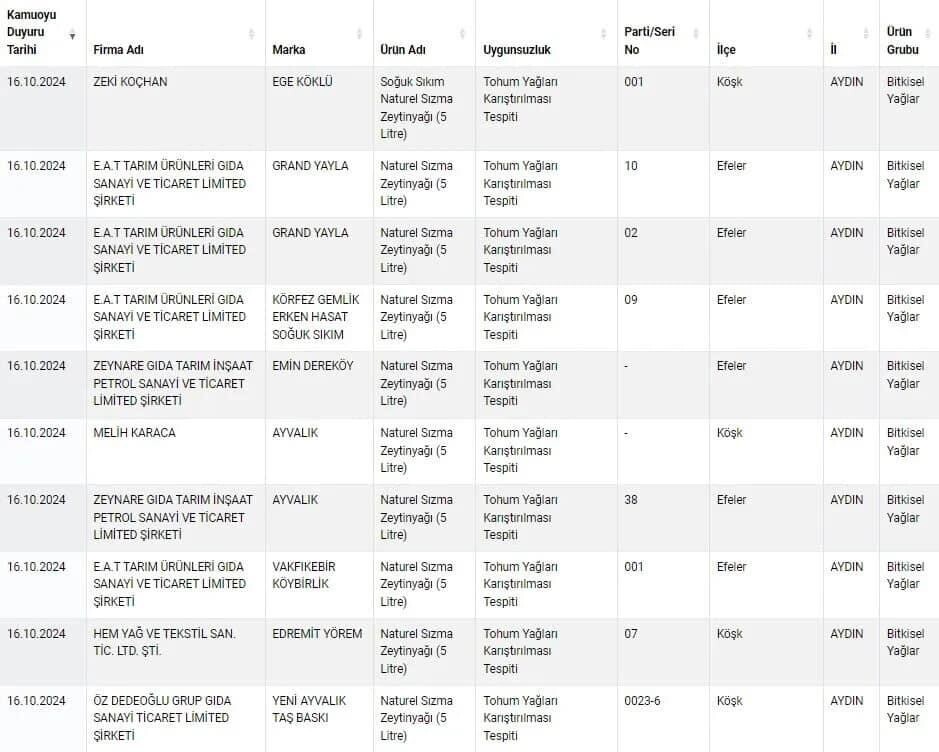 | Kamuoyu Duyuru Tarihi | Firma Adı | Marka | Ürün Adı | Uygunsuzluk | Parti/Seri No | İlçe | İl | Ürün Grubu |
|---|---|---|---|---|---|---|---|---|
| 16.10.2024 | ZEKİ KOÇHAN | EGE KÖKLÜ | Soğuk Sıkım Naturel Sızma Zeytinyağı (5 Litre) | Tohum Yağları Karıştırılması Tespiti | 001 | Köşk | AYDIN | Bitkisel Yağlar |
| 16.10.2024 | E.A.T TARIM ÜRÜNLERİ GIDA SANAYİ VE TİCARET LİMİTED ŞİRKETİ | GRAND YAYLA | Naturel Sızma Zeytinyağı (5 Litre) | Tohum Yağları Karıştırılması Tespiti | 10 | Efeler | AYDIN | Bitkisel Yağlar |
| 16.10.2024 | E.A.T TARIM ÜRÜNLERİ GIDA SANAYİ VE TİCARET LİMİTED ŞİRKETİ | GRAND YAYLA | Naturel Sızma Zeytinyağı (5 Litre) | Tohum Yağları Karıştırılması Tespiti | 02 | Efeler | AYDIN | Bitkisel Yağlar |
| 16.10.2024 | E.A.T TARIM ÜRÜNLERİ GIDA SANAYİ VE TİCARET LİMİTED ŞİRKETİ | KÖRFEZ GEMLİK ERKEN HASAT SOĞUK SIKIM | Naturel Sızma Zeytinyağı (5 Litre) | Tohum Yağları Karıştırılması Tespiti | 09 | Efeler | AYDIN | Bitkisel Yağlar |
| 16.10.2024 | ZEYNARE GIDA TARIM İNŞAAT PETROL SANAYİ VE TİCARET LİMİTED ŞİRKETİ | EMİN DEREKÖY | Naturel Sızma Zeytinyağı (5 Litre) | Tohum Yağları Karıştırılması Tespiti | - | Efeler | AYDIN | Bitkisel Yağlar |
| 16.10.2024 | MELİH KARACA | AYVALIK | Naturel Sızma Zeytinyağı (5 Litre) | Tohum Yağları Karıştırılması Tespiti | - | Köşk | AYDIN | Bitkisel Yağlar |
| 16.10.2024 | ZEYNARE GIDA TARIM İNŞAAT PETROL SANAYİ VE TİCARET LİMİTED ŞİRKETİ | AYVALIK | Naturel Sızma Zeytinyağı (5 Litre) | Tohum Yağları Karıştırılması Tespiti | 38 | Efeler | AYDIN | Bitkisel Yağlar |
| 16.10.2024 | E.A.T TARIM ÜRÜNLERİ GIDA SANAYİ VE TİCARET LİMİTED ŞİRKETİ | VAKFIKEBİR KÖYBİRLİK | Naturel Sızma Zeytinyağı (5 Litre) | Tohum Yağları Karıştırılması Tespiti | 001 | Efeler | AYDIN | Bitkisel Yağlar |
| 16.10.2024 | HEM YAĞ VE TEKSTİL SAN. TİC. LTD. ŞTİ. | EDREMİT YÖREM | Naturel Sızma Zeytinyağı (5 Litre) | Tohum Yağları Karıştırılması Tespiti | 07 | Köşk | AYDIN | Bitkisel Yağlar |
| 16.10.2024 | ÖZ DEDEOĞLU GRUP GIDA SANAYİ TİCARET LİMİTED ŞİRKETİ | YENİ AYVALIK TAŞ BASKI | Naturel Sızma Zeytinyağı (5 Litre) | Tohum Yağları Karıştırılması Tespiti | 0023-6 | Köşk | AYDIN | Bitkisel Yağlar |